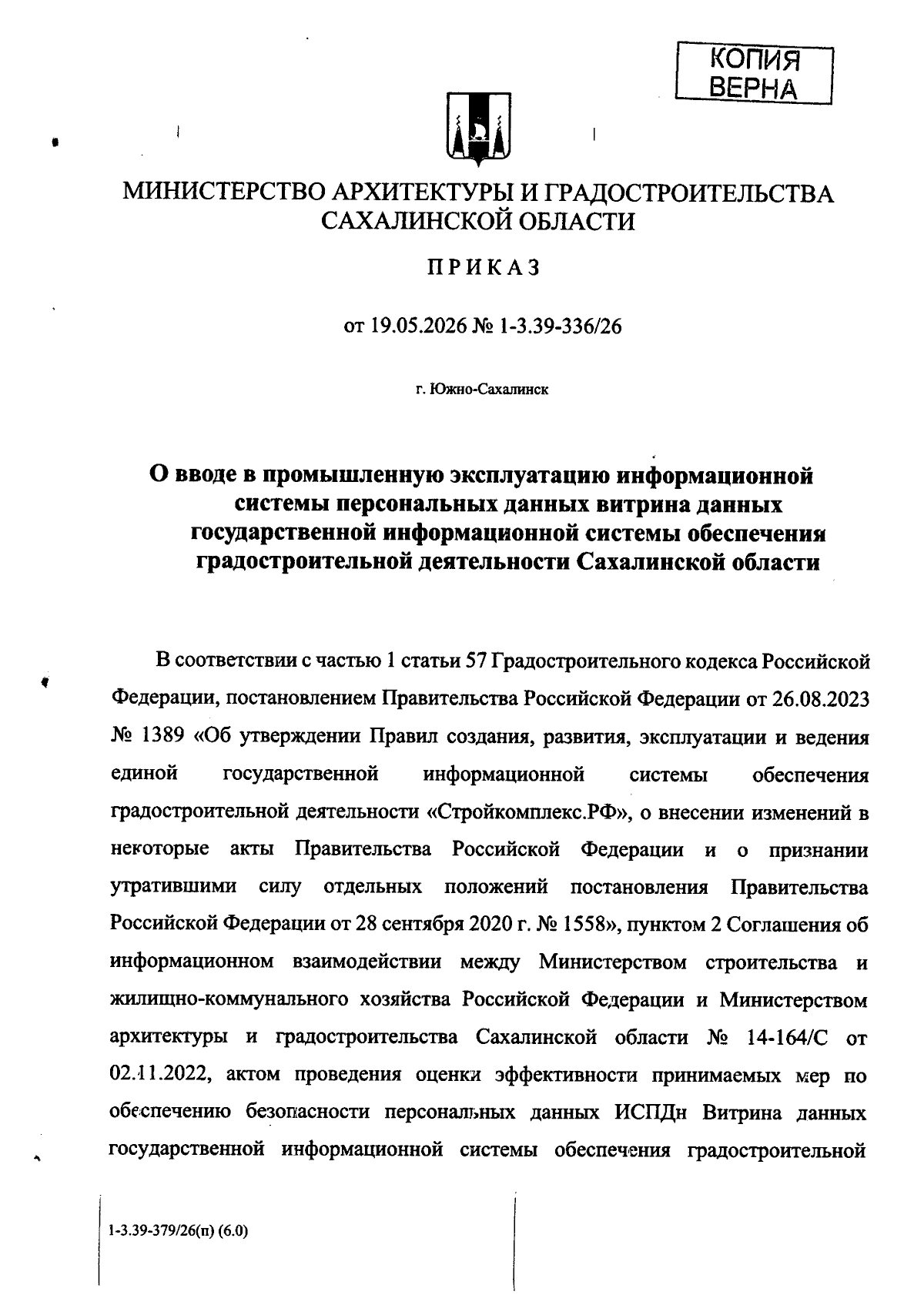 КОПИЯ
ВЕРНА

МИНИСТЕРСТВО АРХИТЕКТУРЫ И ГРАДОСТРОИТЕЛЬСТВА САХАЛИНСКОЙ ОБЛАСТИ

ПРИКАЗ

от 19.05.2026 № 1-3.39-336/26

г. Южно-Сахалинск

О вводе в промышленную эксплуатацию информационной системы персональных данных витрина данных государственной информационной системы обеспечения градостроительной деятельности Сахалинской области

В соответствии с частью 1 статьи 57 Градостроительного кодекса Российской Федерации, постановлением Правительства Российской Федерации от 26.08.2023 № 1389 «Об утверждении Правил создания, развития, эксплуатации и ведения единой государственной информационной системы обеспечения градостроительной деятельности «Стройкомплекс.РФ», о внесении изменений в некоторые акты Правительства Российской Федерации и о признании утратившими силу отдельных положений постановления Правительства Российской Федерации от 28 сентября 2020 г. № 1558», пунктом 2 Соглашения об информационном взаимодействии между Министерством строительства и жилищно-коммунального хозяйства Российской Федерации и Министерством архитектуры и градостроительства Сахалинской области № 14-164/С от 02.11.2022, актом проведения оценки эффективности принимаемых мер по обеспечению безопасности персональных данных ИСПДн Витрина данных государственной информационной системы обеспечения градостроительной

1-3.39-379/26(п) (6.0)